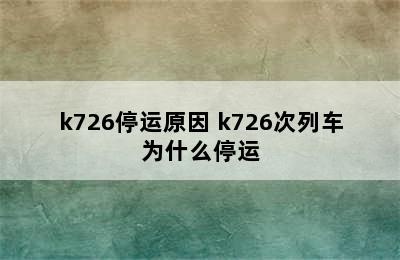 k726停运原因 k726次列车为什么停运